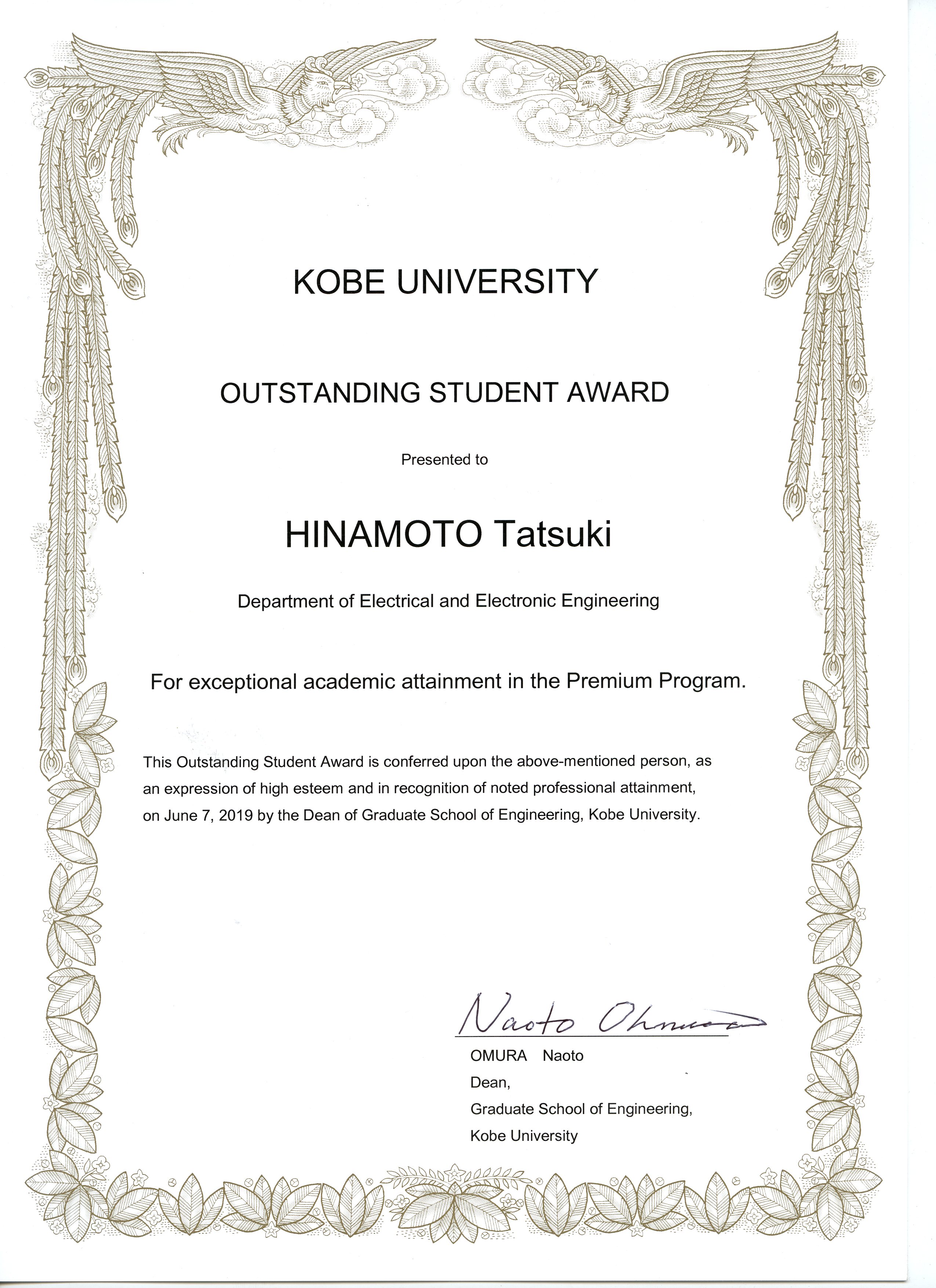 KOBE UNIVERSITY

OUTSTANDING STUDENT AWARD

Presented to

HINAMOTO Tatsuki

Department of Electrical and Electronic Engineering

For exceptional academic attainment in the Premium Program.

This Outstanding Student Award is conferred upon the above-mentioned person, as an expression of high esteem and in recognition of noted professional attainment, on June 7, 2019 by the Dean of Graduate School of Engineering, Kobe University.

Naoto Ohmura

OMURA Naoto
Dean,
Graduate School of Engineering,
Kobe University